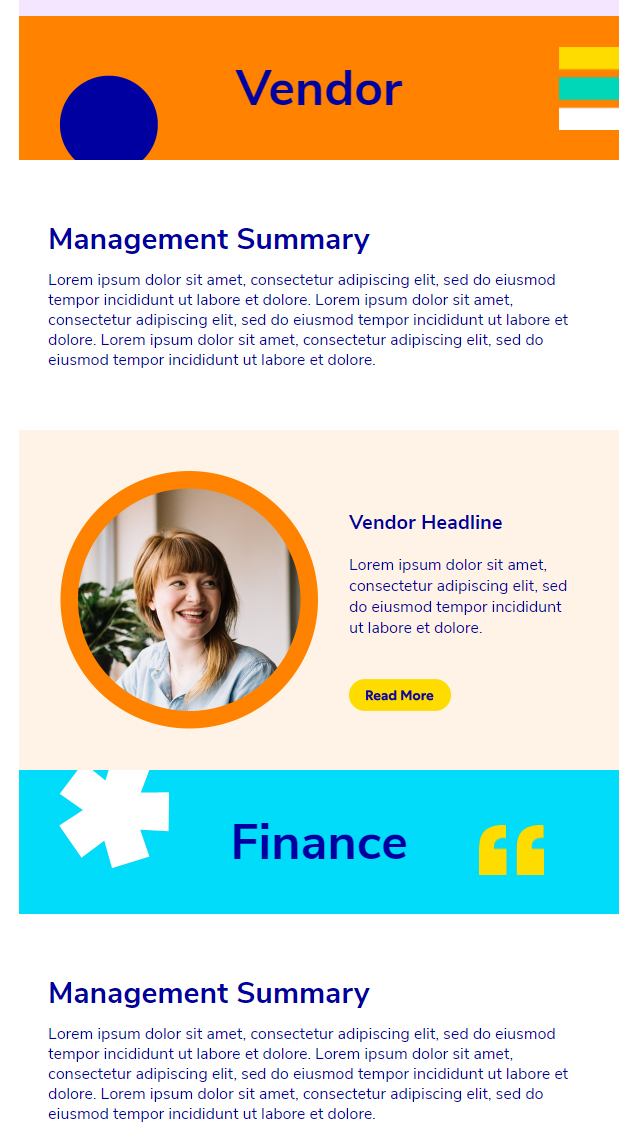 Vendor

Management Summary

Lorem ipsum dolor sit amet, consectetur adipiscing elit, sed do eiusmod tempor incididunt ut labore et dolore. Lorem ipsum dolor sit amet, consectetur adipiscing elit, sed do eiusmod tempor incididunt ut labore et dolore. Lorem ipsum dolor sit amet, consectetur adipiscing elit, sed do eiusmod tempor incididunt ut labore et dolore.

Vendor Headline

Lorem ipsum dolor sit amet, consectetur adipiscing elit, sed do eiusmod tempor incididunt ut labore et dolore.

Read More

Finance

Management Summary

Lorem ipsum dolor sit amet, consectetur adipiscing elit, sed do eiusmod tempor incididunt ut labore et dolore. Lorem ipsum dolor sit amet, consectetur adipiscing elit, sed do eiusmod tempor incididunt ut labore et dolore. Lorem ipsum dolor sit amet, consectetur adipiscing elit, sed do eiusmod tempor incididunt ut labore et dolore.